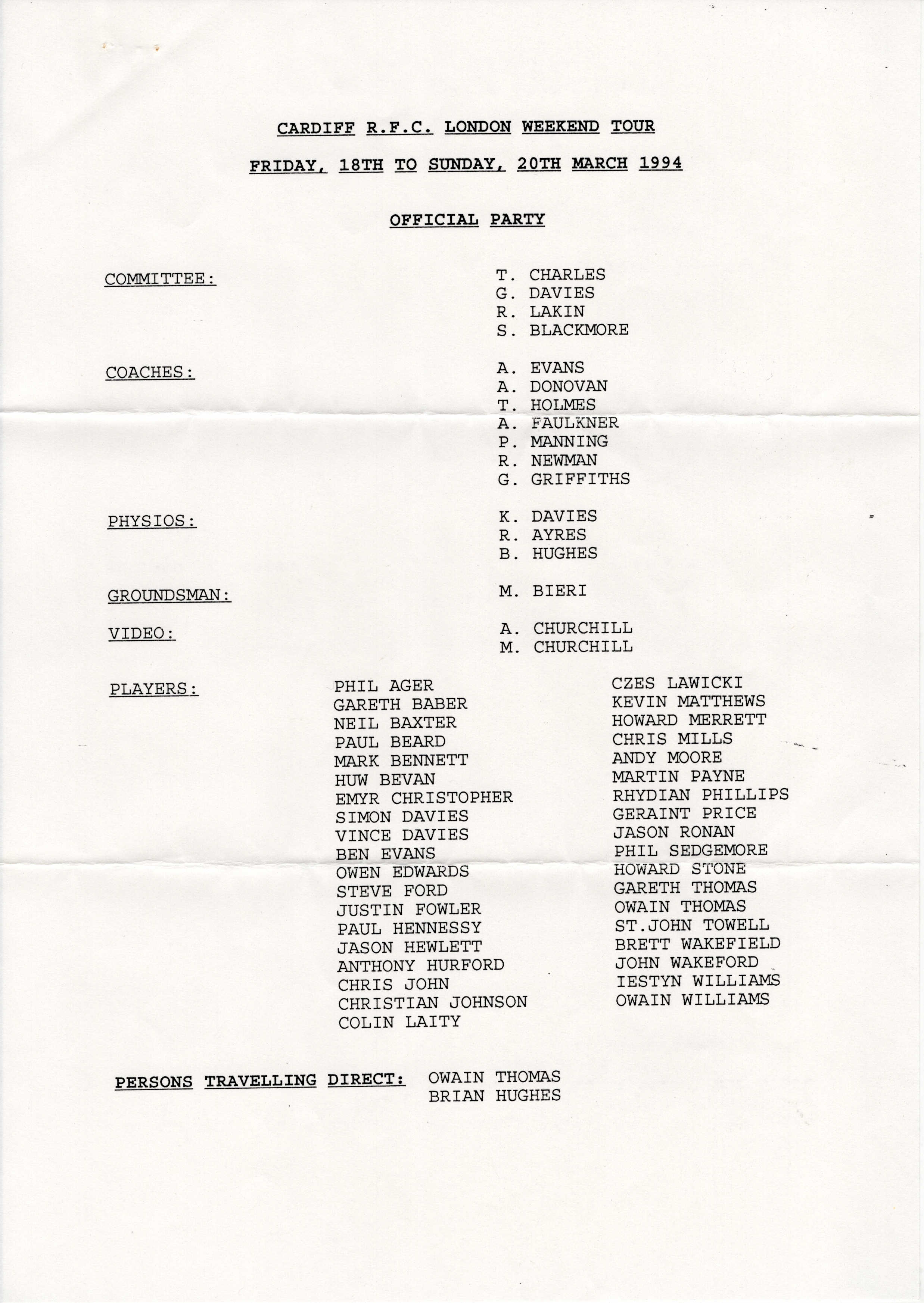 CARDIFF R.F.C. LONDON WEEKEND TOUR

FRIDAY, 18TH TO SUNDAY, 20TH MARCH 1994

OFFICIAL PARTY

COMMITTEE:
T. CHARLES
G. DAVIES
R. LAKIN
S. BLACKMORE

COACHES:
A. EVANS
A. DONOVAN
T. HOLMES
A. FAULKNER
P. MANNING
R. NEWMAN
G. GRIFFITHS

PHYSIOS:
K. DAVIES
R. AYRES
B. HUGHES

GROUNDSMAN:
M. BIERI

VIDEO:
A. CHURCHILL
M. CHURCHILL

PLAYERS:
PHIL AGER
GARETH BABER
NEIL BAXTER
PAUL BEARD
MARK BENNETT
HUW BEVAN
EMYR CHRISTOPHER
SIMON DAVIES
VINCE DAVIES
BEN EVANS
OWEN EDWARDS
STEVE FORD
JUSTIN FOWLER
PAUL HENNESSY
JASON HEWLETT
ANTHONY HURFORD
CHRIS JOHN
CHRISTIAN JOHNSON
COLIN LAITY

CZES LAWICKI
KEVIN MATTHEWS
HOWARD MERRETT
CHRIS MILLS
ANDY MOORE
MARTIN PAYNE
RHYDIAN PHILLIPS
GERAINT PRICE
JASON RONAN
PHIL SEDGEMORE
HOWARD STONE
GARETH THOMAS
OWAIN THOMAS
ST.JOHN TOWELL
BRETT WAKEFIELD
JOHN WAKEFORD
IESTYN WILLIAMS
OWAIN WILLIAMS

PERSONS TRAVELLING DIRECT:
OWAIN THOMAS
BRIAN HUGHES